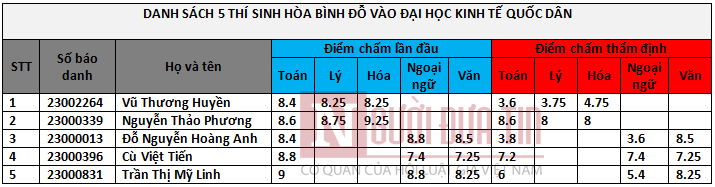 DANH SÁCH 5 THÍ SINH HÒA BÌNH ĐỖ VÀO ĐẠI HỌC KINH TẾ QUỐC DÂN

| STT | Số báo danh | Họ và tên | Điểm chấm lần đầu: Toán | Lý | Hóa | Ngoại ngữ | Văn | Điểm chấm thẩm định: Toán | Lý | Hóa | Ngoại ngữ | Văn |
|---|---|---|---|---|---|---|---|---|---|---|---|---|
| 1 | 23002264 | Vũ Thương Huyền | 8.4 | 8.25 | 8.25 | | | 3.6 | 3.75 | 4.75 | | |
| 2 | 23000339 | Nguyễn Thảo Phương | 8.6 | 8.75 | 9.25 | | | 8.6 | 8 | 8 | | |
| 3 | 23000013 | Đỗ Nguyễn Hoàng Anh | 8.4 | | | 8.8 | 8.5 | 3.8 | | | 3.6 | 8.5 |
| 4 | 23000396 | Cù Việt Tiến | 8.8 | | | 7.4 | 7.25 | 7.2 | | | 7.4 | 7.25 |
| 5 | 23000831 | Trần Thị Mỹ Linh | 9 | | | 8.8 | 8.25 | 6 | | | 5.4 | 8.25 |

NGƯỜI ĐƯA TIN
CƠ QUAN CỦA HỘI LUẬT GIA VIỆT NAM